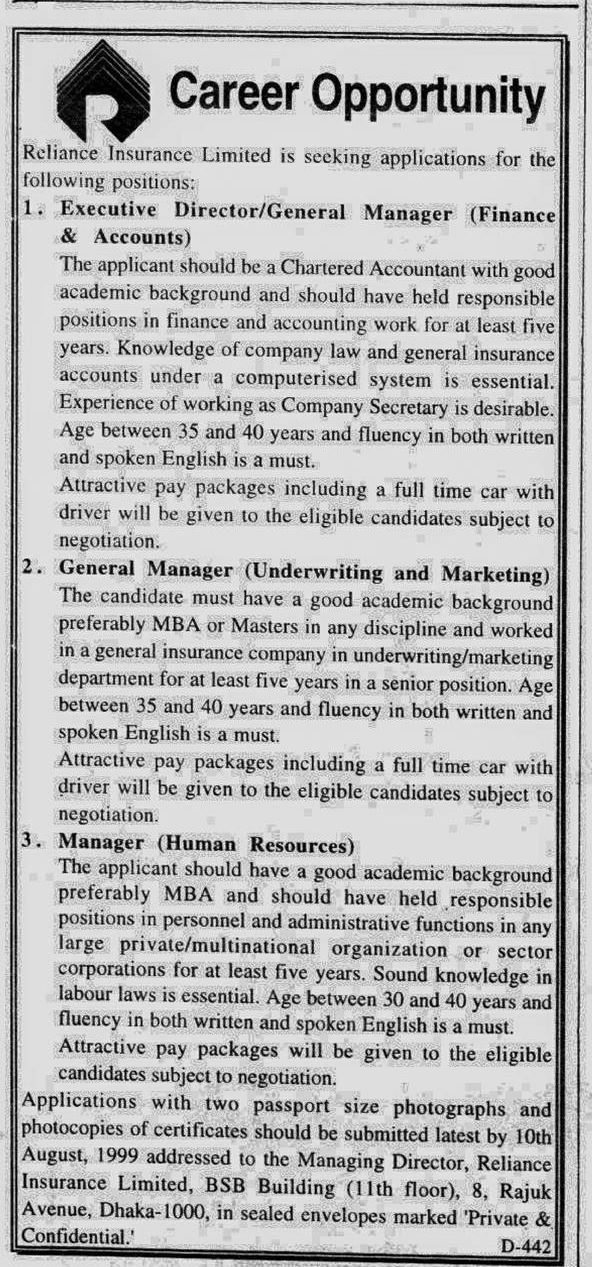 Career Opportunity

Reliance Insurance Limited is seeking applications for the following positions:

1. Executive Director/General Manager (Finance & Accounts)
The applicant should be a Chartered Accountant with good academic background and should have held responsible positions in finance and accounting work for at least five years. Knowledge of company law and general insurance accounts under a computerised system is essential. Experience of working as Company Secretary is desirable. Age between 35 and 40 years and fluency in both written and spoken English is a must.
Attractive pay packages including a full time car with driver will be given to the eligible candidates subject to negotiation.

2. General Manager (Underwriting and Marketing)
The candidate must have a good academic background preferably MBA or Masters in any discipline and worked in a general insurance company in underwriting/marketing department for at least five years in a senior position. Age between 35 and 40 years and fluency in both written and spoken English is a must.
Attractive pay packages including a full time car with driver will be given to the eligible candidates subject to negotiation.

3. Manager (Human Resources)
The applicant should have a good academic background preferably MBA and should have held responsible positions in personnel and administrative functions in any large private/multinational organization or sector corporations for at least five years. Sound knowledge in labour laws is essential. Age between 30 and 40 years and fluency in both written and spoken English is a must.
Attractive pay packages will be given to the eligible candidates subject to negotiation.

Applications with two passport size photographs and photocopies of certificates should be submitted latest by 10th August, 1999 addressed to the Managing Director, Reliance Insurance Limited, BSB Building (11th floor), 8, Rajuk Avenue, Dhaka-1000, in sealed envelopes marked 'Private & Confidential.'

D-442